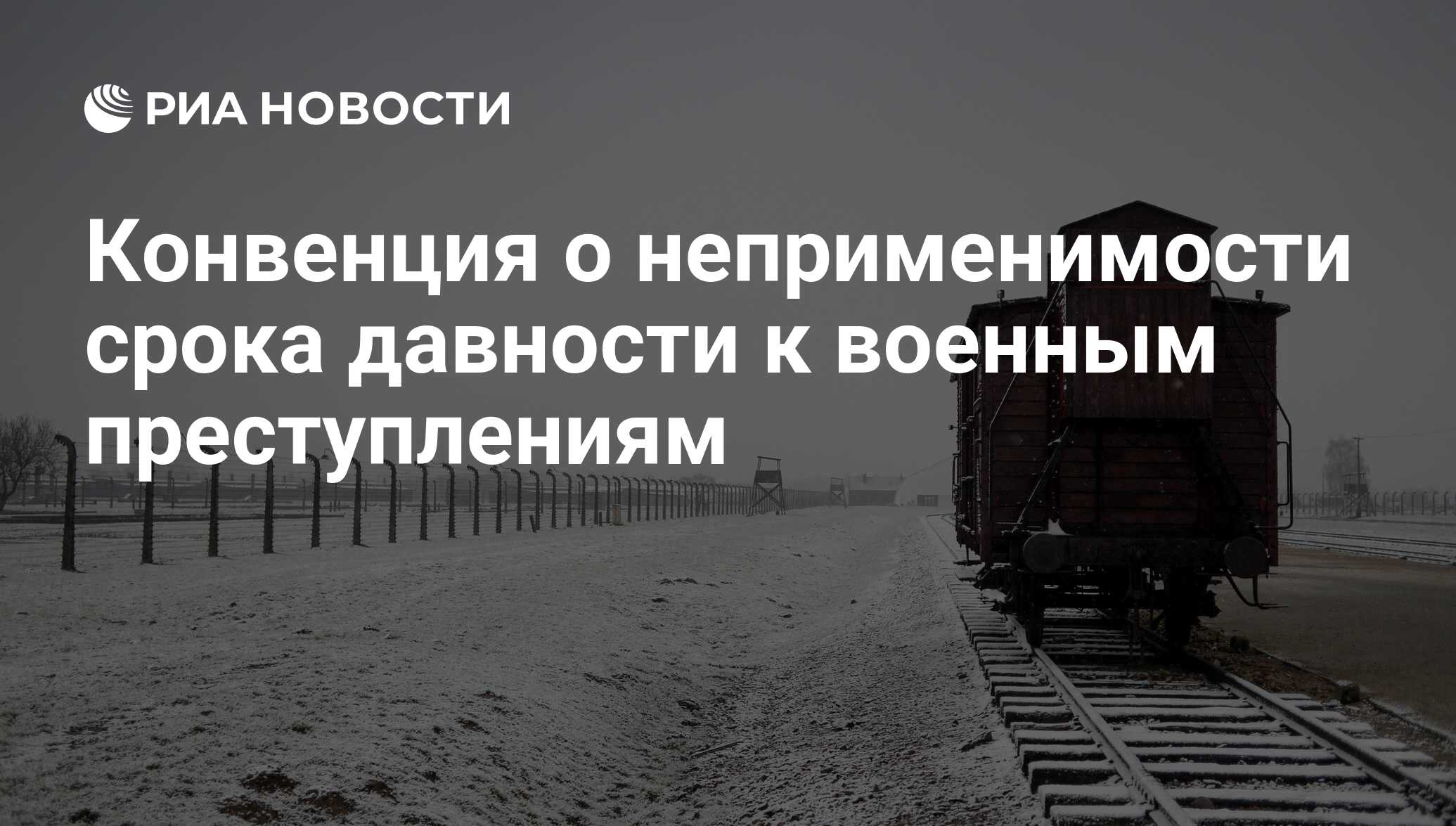 РИА НОВОСТИ

Конвенция о неприменимости срока давности к военным преступлениям